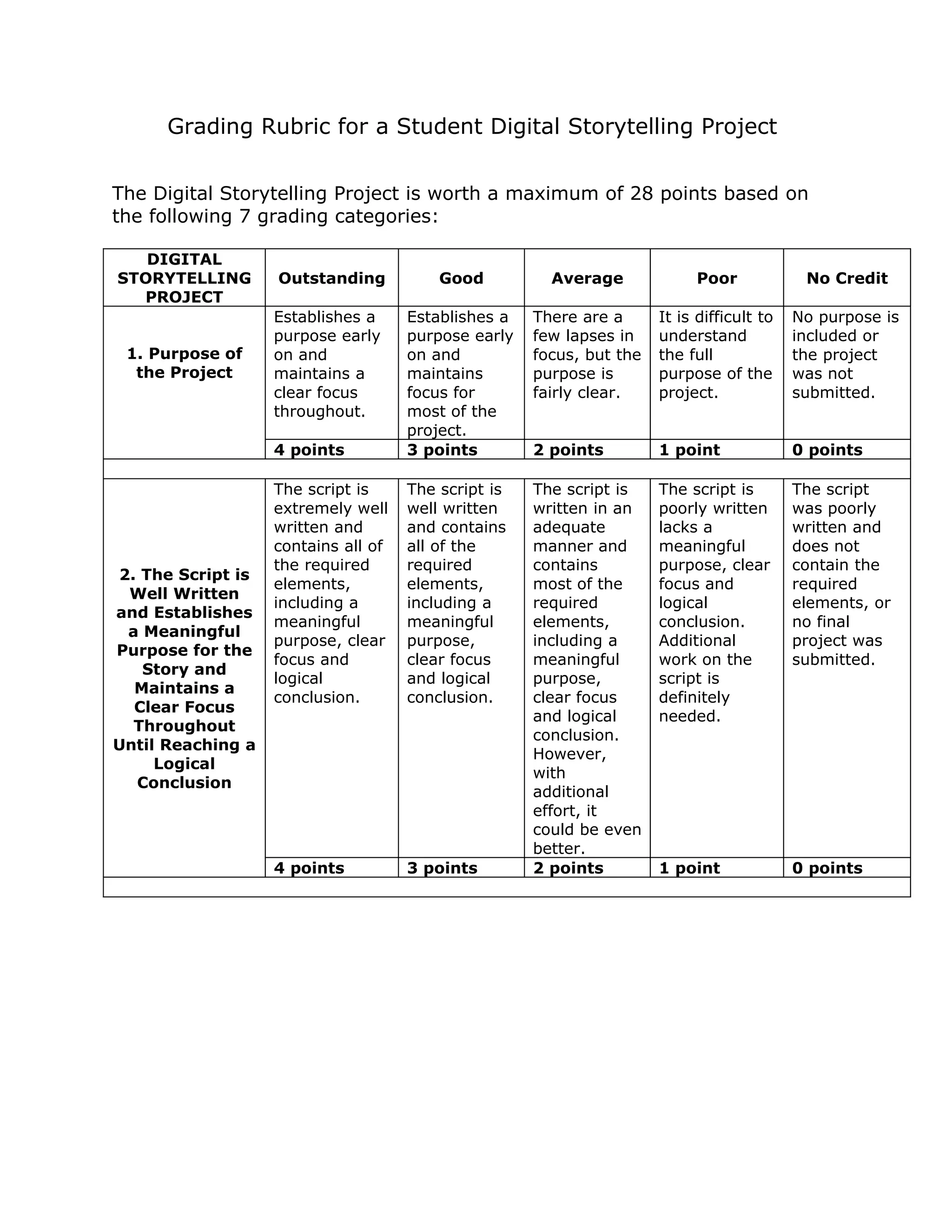 Grading Rubric for a Student Digital Storytelling Project

The Digital Storytelling Project is worth a maximum of 28 points based on the following 7 grading categories:

| DIGITAL STORYTELLING PROJECT | Outstanding | Good | Average | Poor | No Credit |
|---|---|---|---|---|---|
| 1. Purpose of the Project | Establishes a purpose early on and maintains a clear focus throughout. | Establishes a purpose early on and maintains focus for most of the project. | There are a few lapses in focus, but the purpose is fairly clear. | It is difficult to understand the full purpose of the project. | No purpose is included or the project was not submitted. |
| | 4 points | 3 points | 2 points | 1 point | 0 points |
| | | | | | |
| 2. The Script is Well Written and Establishes a Meaningful Purpose for the Story and Maintains a Clear Focus Throughout Until Reaching a Logical Conclusion | The script is extremely well written and contains all of the required elements, including a meaningful purpose, clear focus and logical conclusion. | The script is well written and contains all of the required elements, including a meaningful purpose, clear focus and logical conclusion. | The script is written in an adequate manner and contains most of the required elements, including a meaningful purpose, clear focus and logical conclusion. However, with additional effort, it could be even better. | The script is poorly written lacks a meaningful purpose, clear focus and logical conclusion. Additional work on the script is definitely needed. | The script was poorly written and does not contain the required elements, or no final project was submitted. |
| | 4 points | 3 points | 2 points | 1 point | 0 points |
| | | | | | |